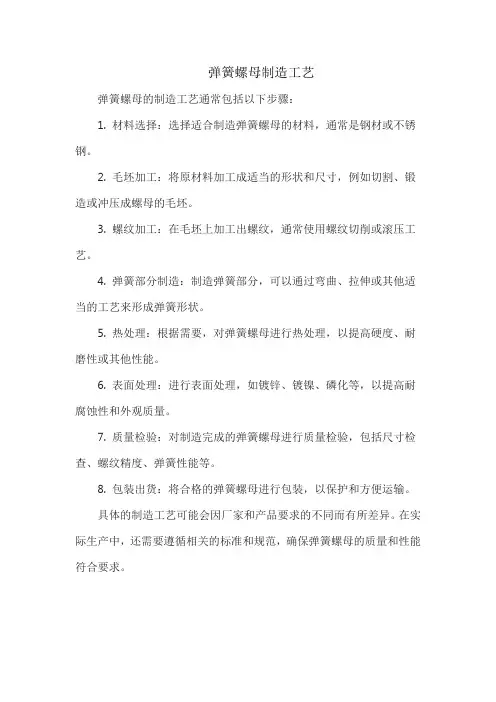 弹簧螺母制造工艺

弹簧螺母的制造工艺通常包括以下步骤：

1. 材料选择：选择适合制造弹簧螺母的材料，通常是钢材或不锈钢。

2. 毛坯加工：将原材料加工成适当的形状和尺寸，例如切割、锻造或冲压成螺母的毛坯。

3. 螺纹加工：在毛坯上加工出螺纹，通常使用螺纹切削或滚压工艺。

4. 弹簧部分制造：制造弹簧部分，可以通过弯曲、拉伸或其他适当的工艺来形成弹簧形状。

5. 热处理：根据需要，对弹簧螺母进行热处理，以提高硬度、耐磨性或其他性能。

6. 表面处理：进行表面处理，如镀锌、镀镍、磷化等，以提高耐腐蚀性和外观质量。

7. 质量检验：对制造完成的弹簧螺母进行质量检验，包括尺寸检查、螺纹精度、弹簧性能等。

8. 包装出货：将合格的弹簧螺母进行包装，以保护和方便运输。

具体的制造工艺可能会因厂家和产品要求的不同而有所差异。在实际生产中，还需要遵循相关的标准和规范，确保弹簧螺母的质量和性能符合要求。